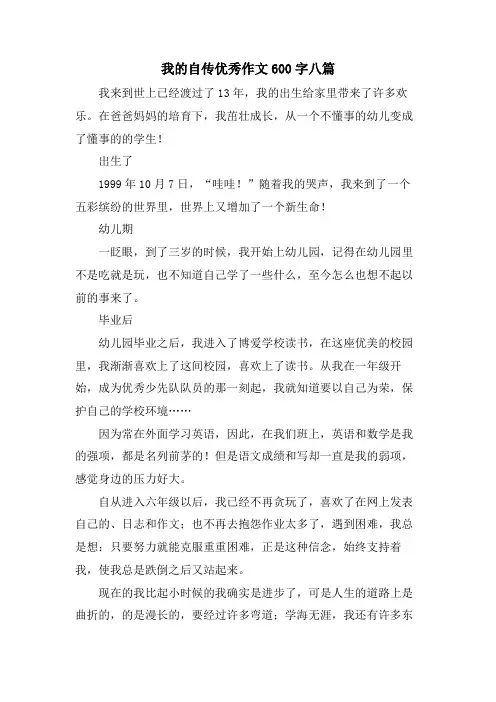 我的自传优秀作文600字八篇

我来到世上已经渡过了13年，我的出生给家里带来了许多欢乐。在爸爸妈妈的培育下，我茁壮成长，从一个不懂事的幼儿变成了懂事的的学生！

出生了

1999年10月7日，“哇哇！”随着我的哭声，我来到了一个五彩缤纷的世界里，世界上又增加了一个新生命！

幼儿期

一眨眼，到了三岁的时候，我开始上幼儿园，记得在幼儿园里不是吃就是玩，也不知道自己学了一些什么，至今怎么也想不起以前的事来了。

毕业后

幼儿园毕业之后，我进入了博爱学校读书，在这座优美的校园里，我渐渐喜欢上了这间校园，喜欢上了读书。从我在一年级开始，成为优秀少先队队员的那一刻起，我就知道要以自己为荣，保护自己的学校环境……

因为常在外面学习英语，因此，在我们班上，英语和数学是我的强项，都是名列前茅的！但是语文成绩和写却一直是我的弱项，感觉身边的压力好大。

自从进入六年级以后，我已经不再贪玩了，喜欢了在网上发表自己的、日志和作文；也不再去抱怨作业太多了，遇到困难，我总是想：只要努力就能克服重重困难，正是这种信念，始终支持着我，使我总是跌倒之后又站起来。

现在的我比起小时候的我确实是进步了，可是人生的道路上是曲折的，的是漫长的，要经过许多弯道；学海无涯，我还有许多东